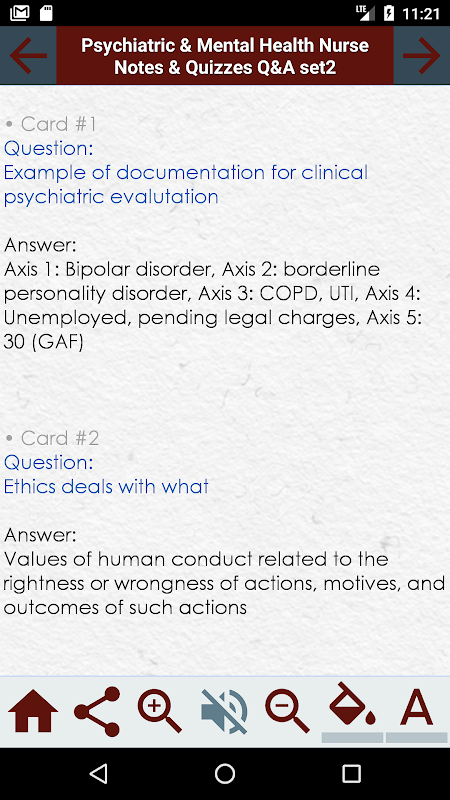 LTE 11:21

Psychiatric & Mental Health Nurse Notes & Quizzes Q&A set2

• Card #1
Question:
Example of documentation for clinical psychiatric evalutation

Answer:
Axis 1: Bipolar disorder, Axis 2: borderline personality disorder, Axis 3: COPD, UTI, Axis 4: Unemployed, pending legal charges, Axis 5: 30 (GAF)

• Card #2
Question:
Ethics deals with what

Answer:
Values of human conduct related to the rightness or wrongness of actions, motives, and outcomes of such actions

A